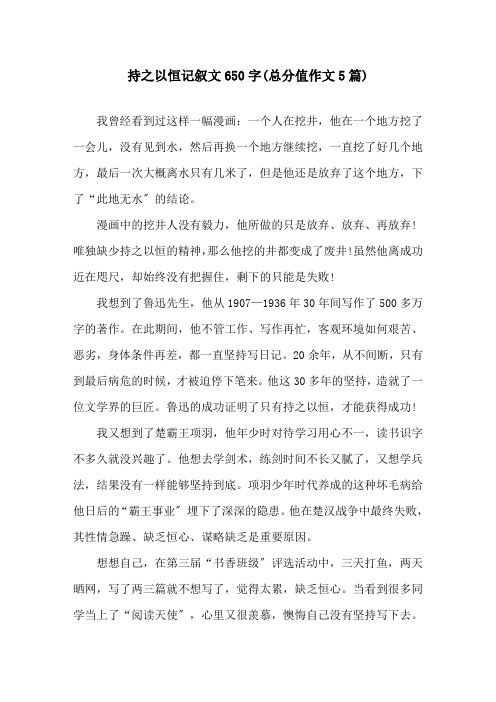 持之以恒记叙文650字(总分值作文5篇)

我曾经看到过这样一幅漫画：一个人在挖井，他在一个地方挖了一会儿，没有见到水，然后再换一个地方继续挖，一直挖了好几个地方，最后一次大概离水只有几米了，但是他还是放弃了这个地方，下了“此地无水”的结论。

漫画中的挖井人没有毅力，他所做的只是放弃、放弃、再放弃!唯独缺少持之以恒的精神，那么他挖的井都变成了废井!虽然他离成功近在咫尺，却始终没有把握住，剩下的只能是失败!

我想到了鲁迅先生，他从1907—1936年30年间写作了500多万字的著作。在此期间，他不管工作、写作再忙，客观环境如何艰苦、恶劣，身体条件再差，都一直坚持写日记。20余年，从不间断，只有到最后病危的时候，才被迫停下笔来。他这30多年的坚持，造就了一位文学界的巨匠。鲁迅的成功证明了只有持之以恒，才能获得成功!

我又想到了楚霸王项羽，他年少时对待学习用心不一，读书识字不多久就没兴趣了。他想去学剑术，练剑时间不长又腻了，又想学兵法，结果没有一样能够坚持到底。项羽少年时代养成的这种坏毛病给他日后的“霸王事业”埋下了深深的隐患。他在楚汉战争中最终失败，其性情急躁、缺乏恒心、谋略缺乏是重要原因。

想想自己，在第三届“书香班级”评选活动中，三天打鱼，两天晒网，写了两三篇就不想写了，觉得太累，缺乏恒心。当看到很多同学当上了“阅读天使”，心里又很羡慕，懊悔自己没有坚持写下去。